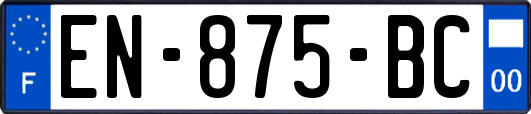 F

EN-875-BC

00